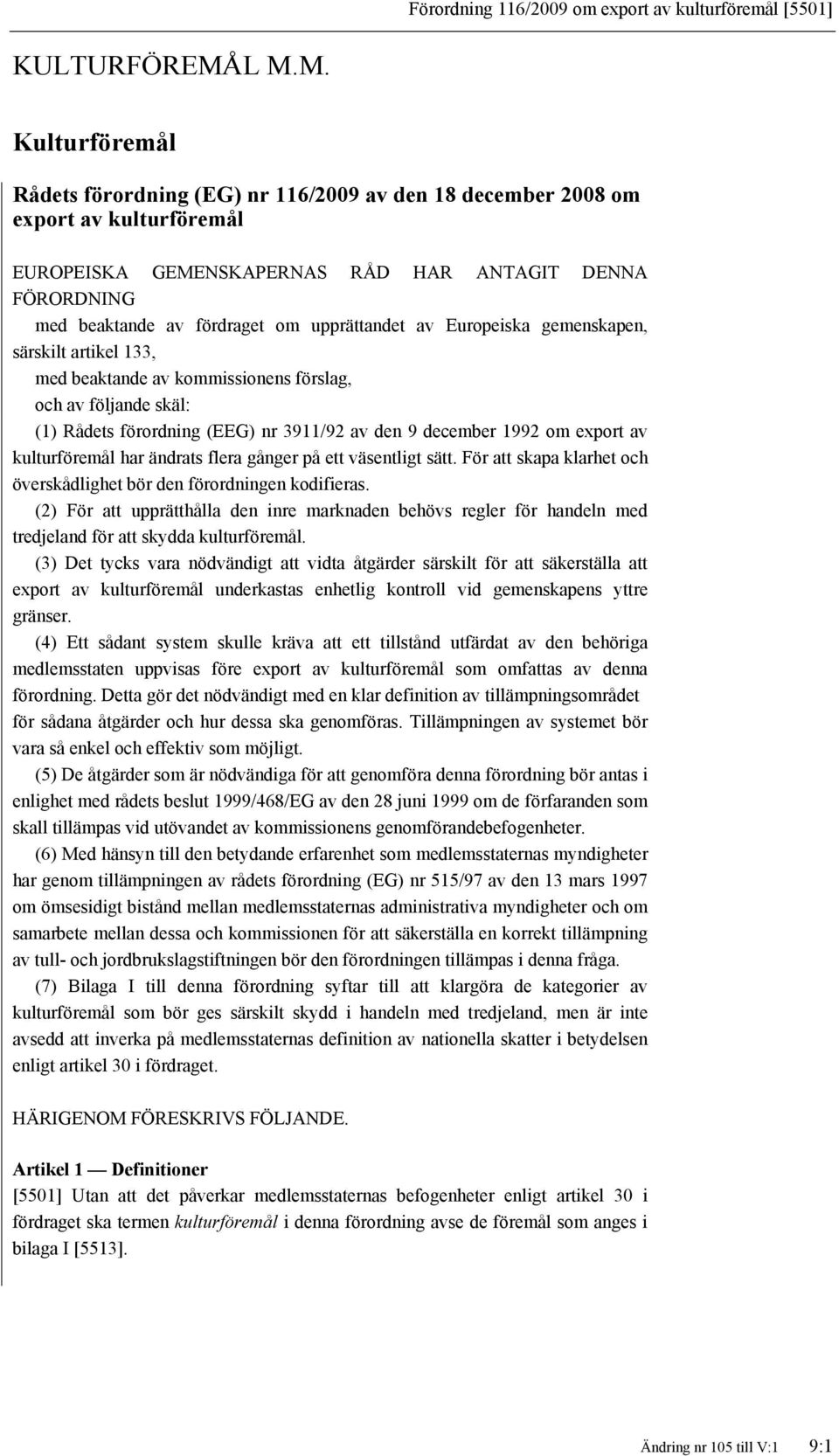 Förordning 116/2009 om export av kulturföremål [5501]

KULTURFÖREMÅL M.M.

Kulturföremål

Rådets förordning (EG) nr 116/2009 av den 18 december 2008 om export av kulturföremål

EUROPEISKA GEMENSKAPERNAS RÅD HAR ANTAGIT DENNA FÖRORDNING

med beaktande av fördraget om upprättandet av Europeiska gemenskapen, särskilt artikel 133,

med beaktande av kommissionens förslag,

och av följande skäl:

(1) Rådets förordning (EEG) nr 3911/92 av den 9 december 1992 om export av kulturföremål har ändrats flera gånger på ett väsentligt sätt. För att skapa klarhet och överskådlighet bör den förordningen kodifieras.

(2) För att upprätthålla den inre marknaden behövs regler för handeln med tredjeland för att skydda kulturföremål.

(3) Det tycks vara nödvändigt att vidta åtgärder särskilt för att säkerställa att export av kulturföremål underkastas enhetlig kontroll vid gemenskapens yttre gränser.

(4) Ett sådant system skulle kräva att ett tillstånd utfärdat av den behöriga medlemsstaten uppvisas före export av kulturföremål som omfattas av denna förordning. Detta gör det nödvändigt med en klar definition av tillämpningsområdet för sådana åtgärder och hur dessa ska genomföras. Tillämpningen av systemet bör vara så enkel och effektiv som möjligt.

(5) De åtgärder som är nödvändiga för att genomföra denna förordning bör antas i enlighet med rådets beslut 1999/468/EG av den 28 juni 1999 om de förfaranden som skall tillämpas vid utövandet av kommissionens genomförandebefogenheter.

(6) Med hänsyn till den betydande erfarenhet som medlemsstaternas myndigheter har genom tillämpningen av rådets förordning (EG) nr 515/97 av den 13 mars 1997 om ömsesidigt bistånd mellan medlemsstaternas administrativa myndigheter och om samarbete mellan dessa och kommissionen för att säkerställa en korrekt tillämpning av tull- och jordbrukslagstiftningen bör den förordningen tillämpas i denna fråga.

(7) Bilaga I till denna förordning syftar till att klargöra de kategorier av kulturföremål som bör ges särskilt skydd i handeln med tredjeland, men är inte avsedd att inverka på medlemsstaternas definition av nationella skatter i betydelsen enligt artikel 30 i fördraget.

HÄRIGENOM FÖRESKRIVS FÖLJANDE.

Artikel 1 — Definitioner

[5501] Utan att det påverkar medlemsstaternas befogenheter enligt artikel 30 i fördraget ska termen kulturföremål i denna förordning avse de föremål som anges i bilaga I [5513].

Ändring nr 105 till V:1 9:1